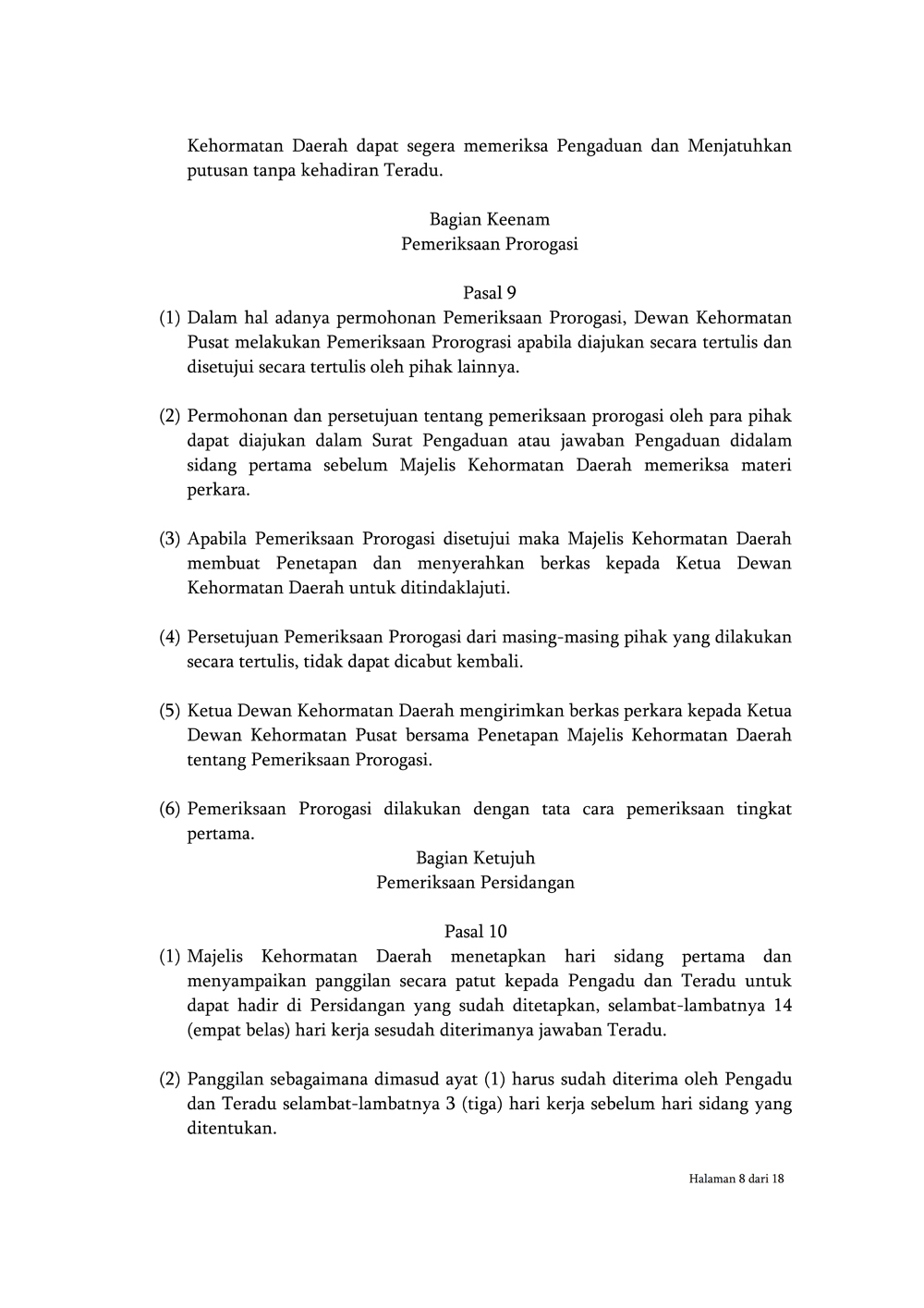 Kehormatan Daerah dapat segera memeriksa Pengaduan dan Menjatuhkan putusan tanpa kehadiran Teradu.

Bagian Keenam
Pemeriksaan Prorogasi

Pasal 9
(1) Dalam hal adanya permohonan Pemeriksaan Prorogasi, Dewan Kehormatan Pusat melakukan Pemeriksaan Prorograsi apabila diajukan secara tertulis dan disetujui secara tertulis oleh pihak lainnya.

(2) Permohonan dan persetujuan tentang pemeriksaan prorogasi oleh para pihak dapat diajukan dalam Surat Pengaduan atau jawaban Pengaduan didalam sidang pertama sebelum Majelis Kehormatan Daerah memeriksa materi perkara.

(3) Apabila Pemeriksaan Prorogasi disetujui maka Majelis Kehormatan Daerah membuat Penetapan dan menyerahkan berkas kepada Ketua Dewan Kehormatan Daerah untuk ditindaklajuti.

(4) Persetujuan Pemeriksaan Prorogasi dari masing-masing pihak yang dilakukan secara tertulis, tidak dapat dicabut kembali.

(5) Ketua Dewan Kehormatan Daerah mengirimkan berkas perkara kepada Ketua Dewan Kehormatan Pusat bersama Penetapan Majelis Kehormatan Daerah tentang Pemeriksaan Prorogasi.

(6) Pemeriksaan Prorogasi dilakukan dengan tata cara pemeriksaan tingkat pertama.

Bagian Ketujuh
Pemeriksaan Persidangan

Pasal 10
(1) Majelis Kehormatan Daerah menetapkan hari sidang pertama dan menyampaikan panggilan secara patut kepada Pengadu dan Teradu untuk dapat hadir di Persidangan yang sudah ditetapkan, selambat-lambatnya 14 (empat belas) hari kerja sesudah diterimanya jawaban Teradu.

(2) Panggilan sebagaimana dimasud ayat (1) harus sudah diterima oleh Pengadu dan Teradu selambat-lambatnya 3 (tiga) hari kerja sebelum hari sidang yang ditentukan.

Halaman 8 dari 18